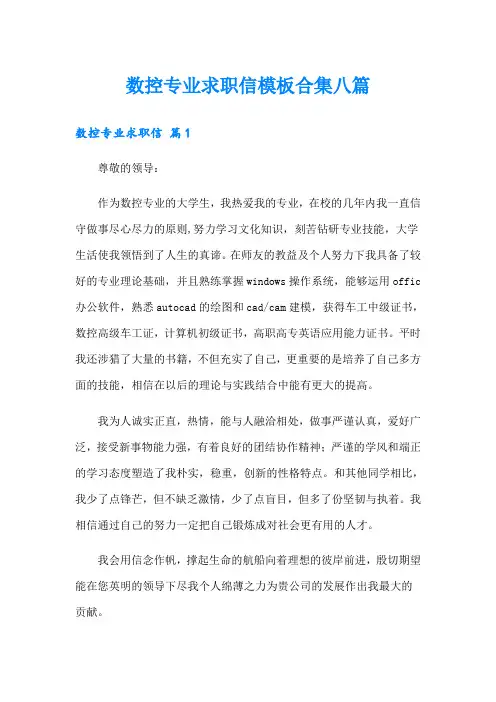 数控专业求职信模板合集八篇

数控专业求职信 篇1

尊敬的领导：

作为数控专业的大学生，我热爱我的专业，在校的几年内我一直信守做事尽心尽力的原则,努力学习文化知识，刻苦钻研专业技能，大学生活使我领悟到了人生的真谛。在师友的教益及个人努力下我具备了较好的专业理论基础，并且熟练掌握windows操作系统，能够运用offic办公软件，熟悉autocad的绘图和cad/cam建模，获得车工中级证书，数控高级车工证，计算机初级证书，高职高专英语应用能力证书。平时我还涉猎了大量的书籍，不但充实了自己，更重要的是培养了自己多方面的技能，相信在以后的理论与实践结合中能有更大的提高。

我为人诚实正直，热情，能与人融洽相处，做事严谨认真，爱好广泛，接受新事物能力强，有着良好的团结协作精神；严谨的学风和端正的学习态度塑造了我朴实，稳重，创新的性格特点。和其他同学相比，我少了点锋芒，但不缺乏激情，少了点盲目，但多了份坚韧与执着。我相信通过自己的努力一定把自己锻炼成对社会更有用的人才。

我会用信念作帆，撑起生命的航船向着理想的彼岸前进，殷切期望能在您英明的领导下尽我个人绵薄之力为贵公司的发展作出我最大的贡献。